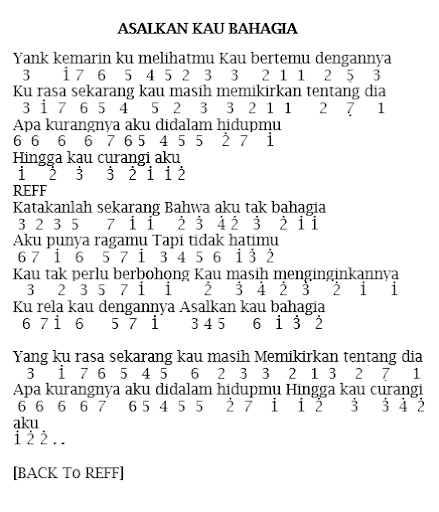 ASALKAN KAU BAHAGIA

Yank kemarin ku melihatmu Kau bertemu dengannya
3 $\dot{1}$ 7 6 5 4 5 2 3 3 2 1 1 2 $\underset{.}{5}$ 3
Ku rasa sekarang kau masih memikirkan tentang dia
3 $\dot{1}$ 7 6 5 4 5 2 3 3 2 1 1 2 $\underset{.}{7}$ 1
Apa kurangnya aku didalam hidupmu
6 6 6 6 7 6 5 4 5 5 $\dot{2}$ 7 $\dot{1}$
Hingga kau curangi aku
$\dot{1}$ $\dot{2}$ $\dot{3}$ $\dot{3}$ $\dot{2}$ $\dot{1}$ $\dot{1}$ $\dot{2}$
REFF
Katakanlah sekarang Bahwa aku tak bahagia
3 2 3 5 7 $\dot{1}$ $\dot{1}$ $\dot{2}$ $\dot{3}$ $\dot{4}$ $\dot{2}$ $\dot{3}$ $\dot{2}$ $\dot{1}$ $\dot{1}$
Aku punya ragamu Tapi tidak hatimu
6 7 $\dot{1}$ 6 5 7 $\dot{1}$ 3 4 5 6 $\dot{1}$ $\dot{3}$ $\dot{2}$
Kau tak perlu berbohong Kau masih menginginkannya
3 2 3 5 7 $\dot{1}$ $\dot{1}$ $\dot{2}$ $\dot{3}$ $\dot{4}$ $\dot{2}$ $\dot{3}$ $\dot{2}$ $\dot{1}$ $\dot{1}$
Ku rela kau dengannya Asalkan kau bahagia
6 7 $\dot{1}$ 6 5 7 $\dot{1}$ 3 4 5 6 $\dot{1}$ $\dot{3}$ $\dot{2}$

Yang ku rasa sekarang kau masih Memikirkan tentang dia
3 $\dot{1}$ 7 6 5 4 5 6 2 3 3 2 1 3 2 $\underset{.}{7}$ 1
Apa kurangnya aku didalam hidupmu Hingga kau curangi
6 6 6 6 7 6 5 4 5 5 $\dot{2}$ 7 $\dot{1}$ $\dot{1}$ $\dot{2}$ $\dot{3}$ $\dot{3}$ $\dot{4}$ $\dot{2}$
aku
$\dot{1}$ $\dot{2}$ $\dot{2}$ . .

[BACK To REFF]